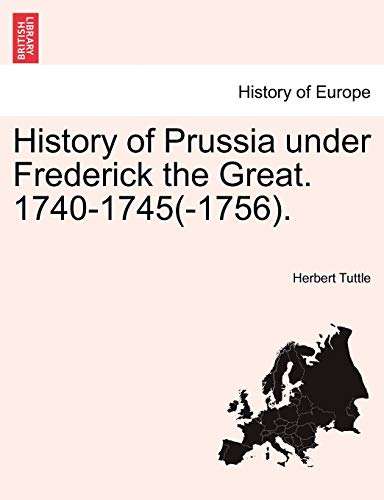 BRITISH LIBRARY

History of Europe

History of Prussia under Frederick the Great. 1740-1745(-1756).

Herbert Tuttle